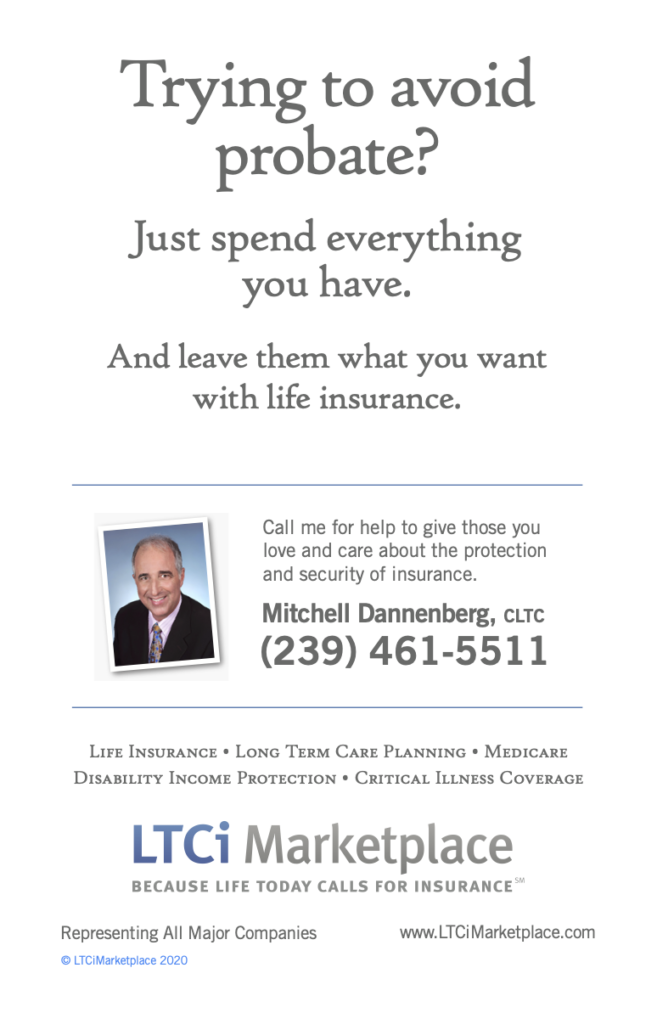 Trying to avoid probate?

Just spend everything you have.

And leave them what you want with life insurance.

Call me for help to give those you love and care about the protection and security of insurance.

Mitchell Dannenberg, CLTC
(239) 461-5511

Life Insurance • Long Term Care Planning • Medicare
Disability Income Protection • Critical Illness Coverage

LTCi Marketplace
BECAUSE LIFE TODAY CALLS FOR INSURANCE℠

Representing All Major Companies
www.LTCiMarketplace.com
© LTCiMarketplace 2020